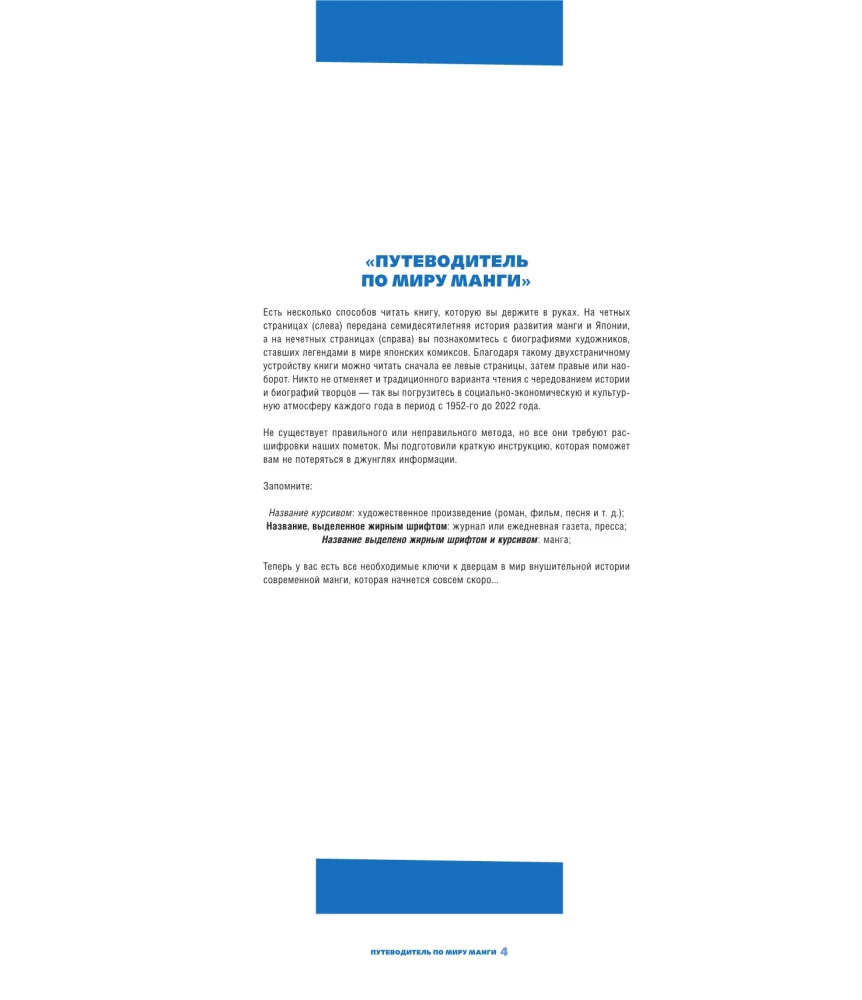 «ПУТЕВОДИТЕЛЬ
ПО МИРУ МАНГИ»

Есть несколько способов читать книгу, которую вы держите в руках. На четных страницах (слева) передана семидесятилетняя история развития манги и Японии, а на нечетных страницах (справа) вы познакомитесь с биографиями художников, ставших легендами в мире японских комиксов. Благодаря такому двухстраничному устройству книги можно читать сначала ее левые страницы, затем правые или наоборот. Никто не отменяет и традиционного варианта чтения с чередованием истории и биографий творцов — так вы погрузитесь в социально-экономическую и культурную атмосферу каждого года в период с 1952-го до 2022 года.

Не существует правильного или неправильного метода, но все они требуют расшифровки наших пометок. Мы подготовили краткую инструкцию, которая поможет вам не потеряться в джунглях информации.

Запомните:

Название курсивом: художественное произведение (роман, фильм, песня и т. д.);
Название, выделенное жирным шрифтом: журнал или ежедневная газета, пресса;
Название выделено жирным шрифтом и курсивом: манга;

Теперь у вас есть все необходимые ключи к дверцам в мир внушительной истории современной манги, которая начнется совсем скоро...

ПУТЕВОДИТЕЛЬ ПО МИРУ МАНГИ 4